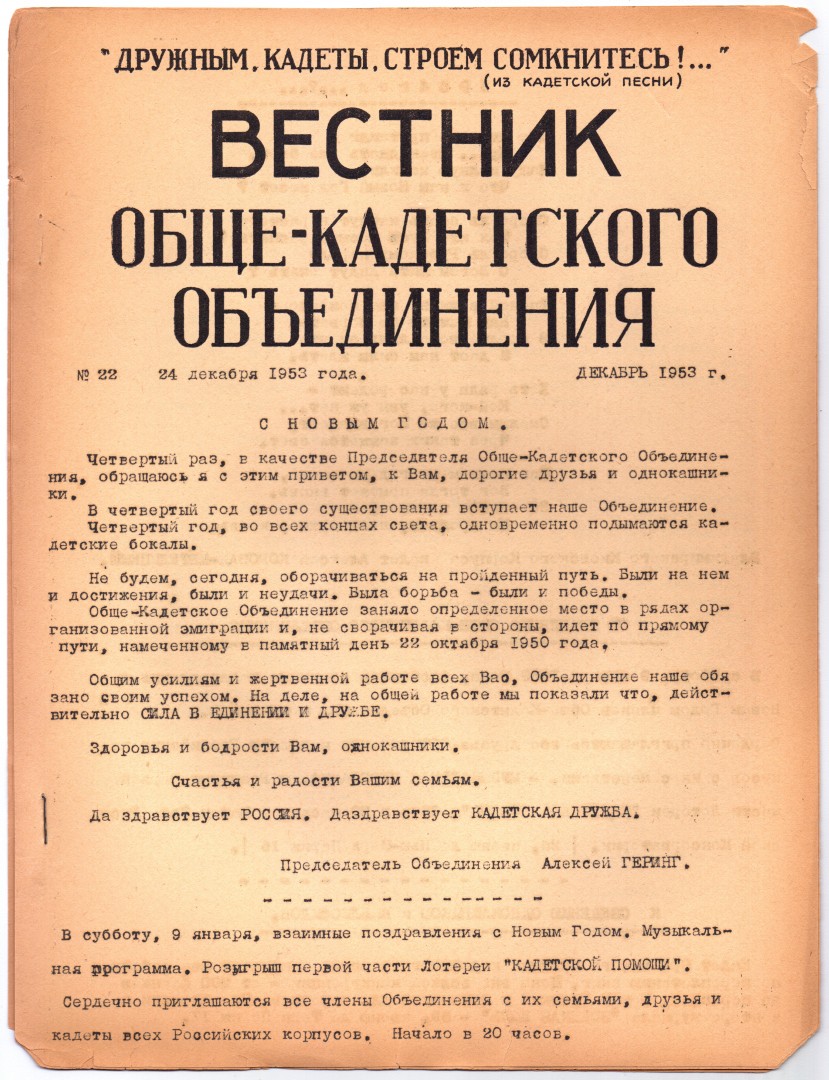 "ДРУЖНЫМ, КАДЕТЫ, СТРОЕМ СОМКНИТЕСЬ!..." (ИЗ КАДЕТСКОЙ ПЕСНИ)

ВЕСТНИК ОБЩЕ-КАДЕТСКОГО ОБЪЕДИНЕНИЯ

№ 22 24 декабря 1953 года. ДЕКАБРЬ 1953 г.

С НОВЫМ ГОДОМ.

Четвертый раз, в качестве Председателя Обще-Кадетского Объединения, обращаюсь я с этим приветом, к Вам, дорогие друзья и однокашники.

В четвертый год своего существования вступает наше Объединение.

Четвертый год, во всех концах света, одновременно подымаются кадетские бокалы.

Не будем, сегодня, оборачиваться на пройденный путь. Были на нем и достижения, были и неудачи. Была борьба - были и победы.

Обще-Кадетское Объединение заняло определенное место в рядах организованной эмиграции и, не сворачивая в стороны, идет по прямому пути, намеченному в памятный день 22 октября 1950 года.

Общим усилиям и жертвенной работе всех Вас, Объединение наше обязано своим успехом. На деле, на общей работе мы показали что, действительно СИЛА В ЕДИНЕНИИ И ДРУЖБЕ.

Здоровья и бодрости Вам, однокашники.

Счастья и радости Вашим семьям.

Да здравствует РОССИЯ. Даздравствует КАДЕТСКАЯ ДРУЖБА.

Председатель Объединения Алексей ГЕРИНГ.

- - - - - - - - - - - - - - -

В субботу, 9 января, взаимные поздравления с Новым Годом. Музыкальная программа. Розыгрыш первой части Лотереи "КАДЕТСКОЙ ПОМОЩИ".

Сердечно приглашаются все члены Объединения с их семьями, друзья и кадеты всех Российских корпусов. Начало в 20 часов.